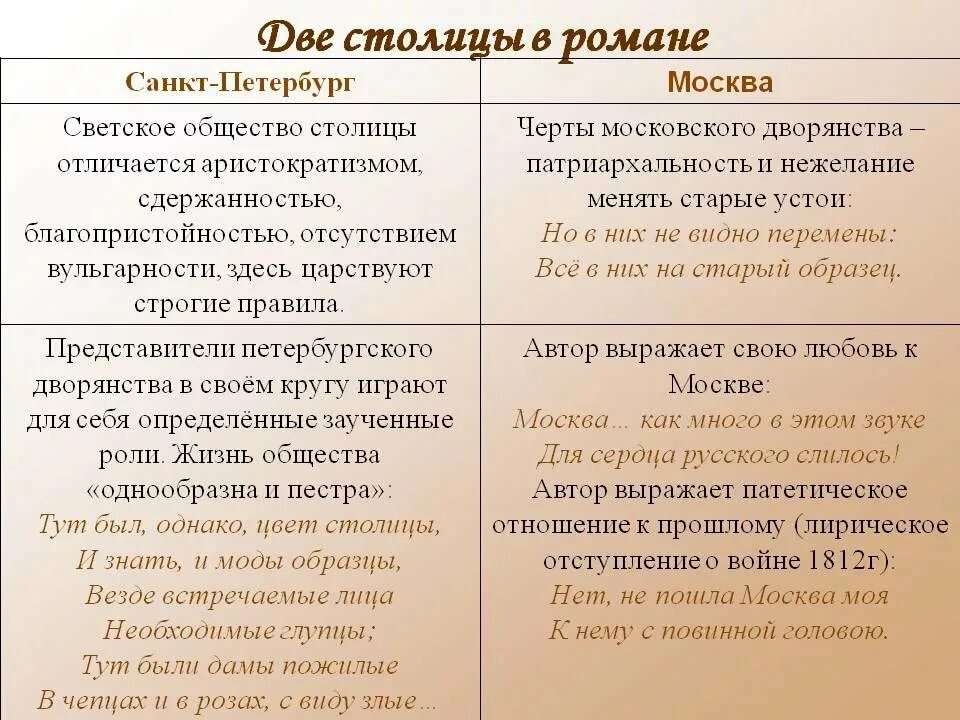 Две столицы в романе

| Санкт-Петербург | Москва |
|---|---|
| Светское общество столицы отличается аристократизмом, сдержанностью, благопристойностью, отсутствием вульгарности, здесь царствуют строгие правила. | Черты московского дворянства – патриархальность и нежелание менять старые устои: Но в них не видно перемены: Всё в них на старый образец. |
| Представители петербургского дворянства в своём кругу играют для себя определённые заученные роли. Жизнь общества «однообразна и пестра»: Тут был, однако, цвет столицы, И знать, и моды образцы, Везде встречаемые лица Необходимые глупцы; Тут были дамы пожилые В чепцах и в розах, с виду злые… | Автор выражает свою любовь к Москве: Москва… как много в этом звуке Для сердца русского слилось! Автор выражает патетическое отношение к прошлому (лирическое отступление о войне 1812г): Нет, не пошла Москва моя К нему с повинной головою. |